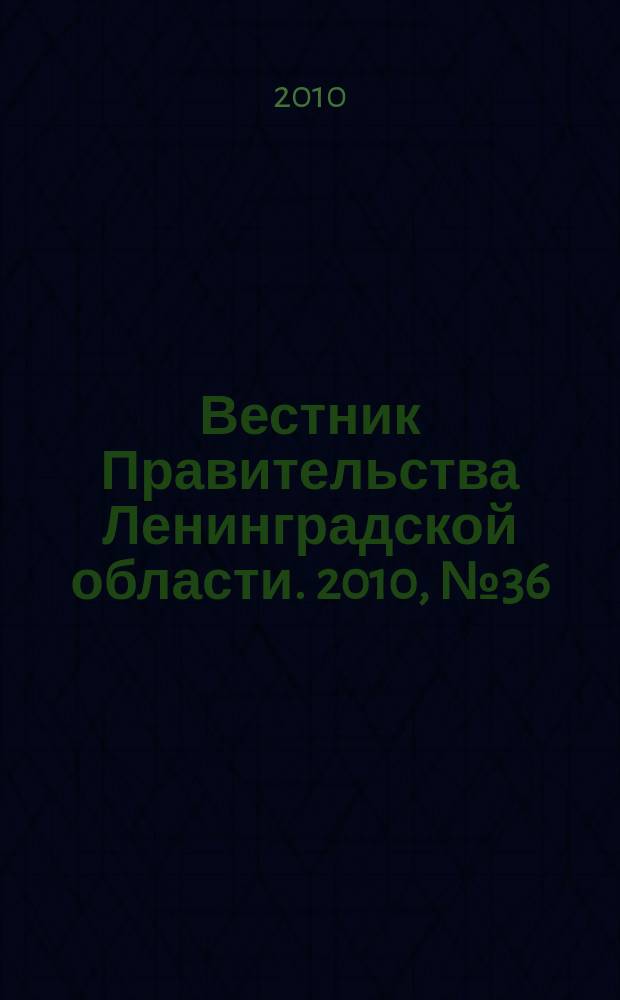 2010

Вестник Правительства Ленинградской области. 2010, №36